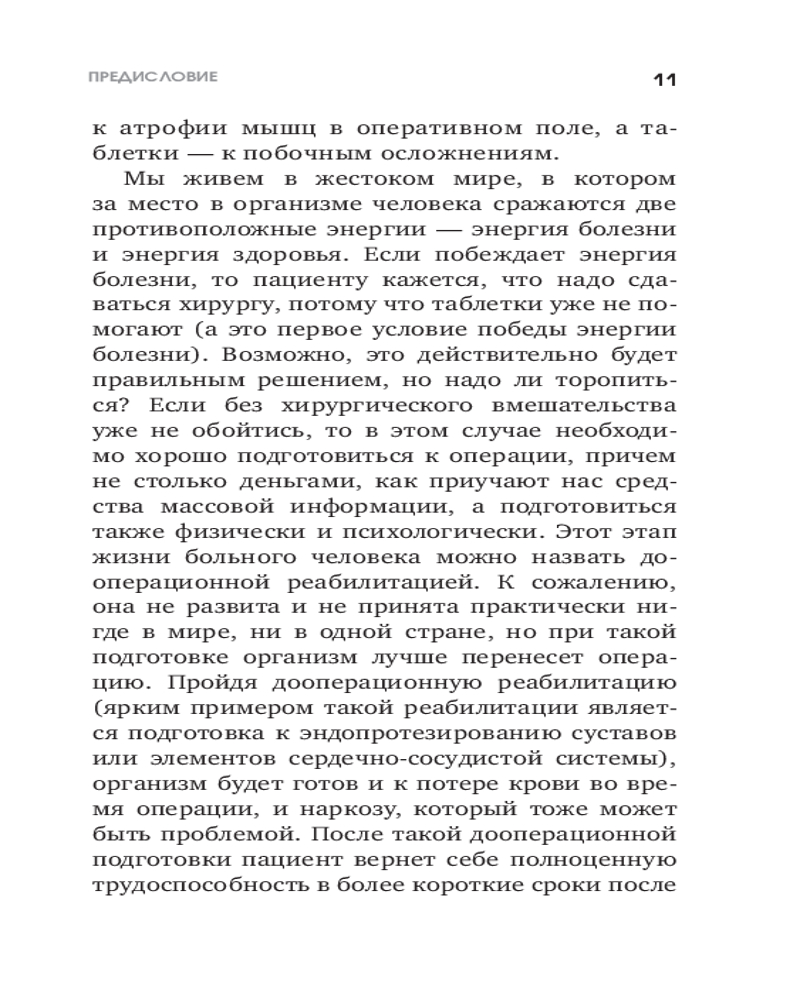 ПРЕДИСЛОВИЕ 11

к атрофии мышц в оперативном поле, а таблетки — к побочным осложнениям.

Мы живем в жестоком мире, в котором за место в организме человека сражаются две противоположные энергии — энергия болезни и энергия здоровья. Если побеждает энергия болезни, то пациенту кажется, что надо сдаваться хирургу, потому что таблетки уже не помогают (а это первое условие победы энергии болезни). Возможно, это действительно будет правильным решением, но надо ли торопиться? Если без хирургического вмешательства уже не обойтись, то в этом случае необходимо хорошо подготовиться к операции, причем не столько деньгами, как приучают нас средства массовой информации, а подготовиться также физически и психологически. Этот этап жизни больного человека можно назвать дооперационной реабилитацией. К сожалению, она не развита и не принята практически нигде в мире, ни в одной стране, но при такой подготовке организм лучше перенесет операцию. Пройдя дооперационную реабилитацию (ярким примером такой реабилитации является подготовка к эндопротезированию суставов или элементов сердечно-сосудистой системы), организм будет готов и к потере крови во время операции, и наркозу, который тоже может быть проблемой. После такой дооперационной подготовки пациент вернет себе полноценную трудоспособность в более короткие сроки после